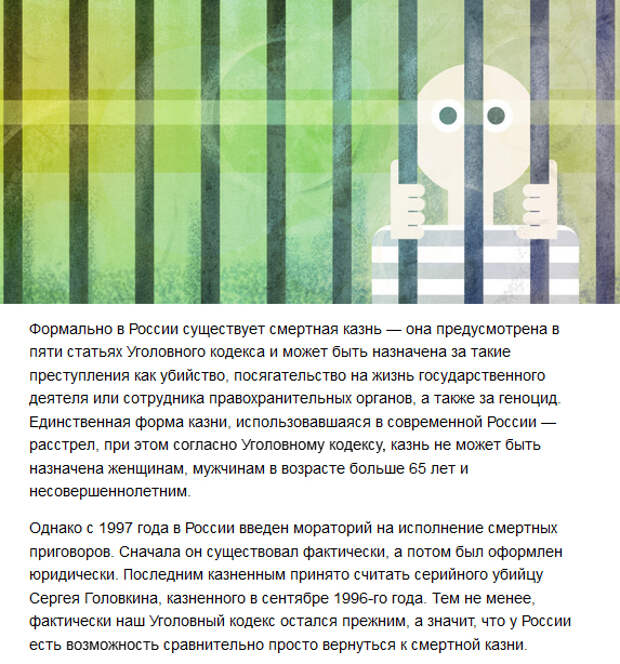 Формально в России существует смертная казнь — она предусмотрена в пяти статьях Уголовного кодекса и может быть назначена за такие преступления как убийство, посягательство на жизнь государственного деятеля или сотрудника правохранительных органов, а также за геноцид. Единственная форма казни, использовавшаяся в современной России — расстрел, при этом согласно Уголовному кодексу, казнь не может быть назначена женщинам, мужчинам в возрасте больше 65 лет и несовершеннолетним.

Однако с 1997 года в России введен мораторий на исполнение смертных приговоров. Сначала он существовал фактически, а потом был оформлен юридически. Последним казненным принято считать серийного убийцу Сергея Головкина, казненного в сентябре 1996-го года. Тем не менее, фактически наш Уголовный кодекс остался прежним, а значит, что у России есть возможность сравнительно просто вернуться к смертной казни.